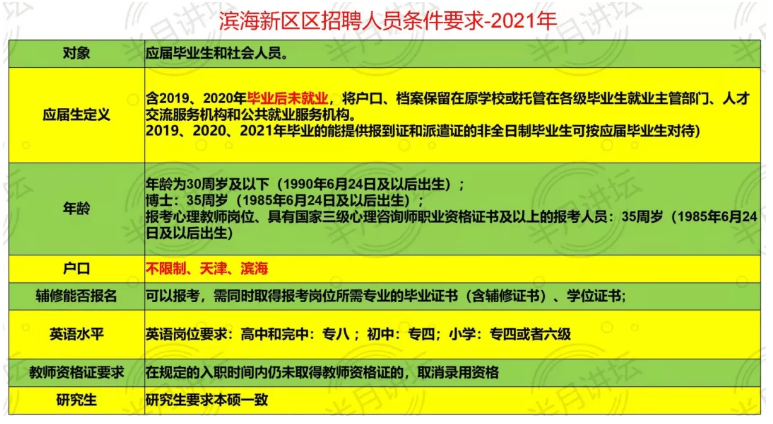 滨海新区区招聘人员条件要求-2021年

| 对象 | 应届毕业生和社会人员。 |
|---|---|
| 应届生定义 | 含2019、2020年毕业后未就业，将户口、档案保留在原学校或托管在各级毕业生就业主管部门、人才交流服务机构和公共就业服务机构。 2019、2020、2021年毕业的能提供报到证和派遣证的非全日制毕业生可按应届毕业生对待) |
| 年龄 | 年龄为30周岁及以下（1990年6月24日及以后出生）； 博士：35周岁（1985年6月24日及以后出生）； 报考心理教师岗位、具有国家三级心理咨询师职业资格证书及以上的报考人员：35周岁（1985年6月24日及以后出生） |
| 户口 | 不限制、天津、滨海 |
| 辅修能否报名 | 可以报考，需同时取得报考岗位所需专业的毕业证书（含辅修证书）、学位证书； |
| 英语水平 | 英语岗位要求：高中和完中：专八；初中：专四；小学：专四或者六级 |
| 教师资格证要求 | 在规定的入职时间内仍未取得教师资格证的，取消录用资格 |
| 研究生 | 研究生要求本硕一致 |

半月讲坛